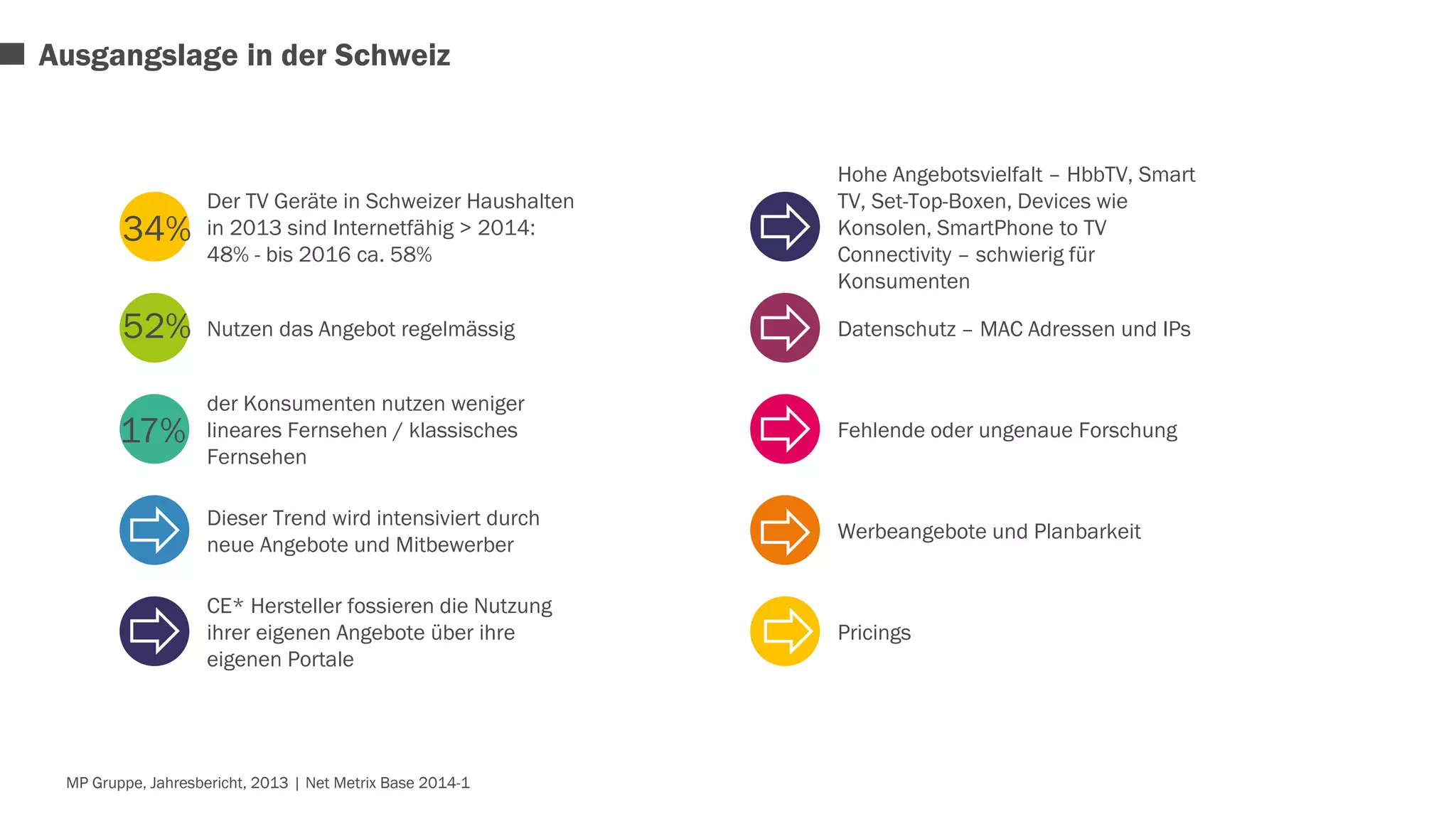 Ausgangslage in der Schweiz

34% Der TV Geräte in Schweizer Haushalten in 2013 sind Internetfähig > 2014: 48% - bis 2016 ca. 58%

52% Nutzen das Angebot regelmässig

17% der Konsumenten nutzen weniger lineares Fernsehen / klassisches Fernsehen

Dieser Trend wird intensiviert durch neue Angebote und Mitbewerber

CE* Hersteller fossieren die Nutzung ihrer eigenen Angebote über ihre eigenen Portale

Hohe Angebotsvielfalt – HbbTV, Smart TV, Set-Top-Boxen, Devices wie Konsolen, SmartPhone to TV Connectivity – schwierig für Konsumenten

Datenschutz – MAC Adressen und IPs

Fehlende oder ungenaue Forschung

Werbeangebote und Planbarkeit

Pricings

MP Gruppe, Jahresbericht, 2013 | Net Metrix Base 2014-1